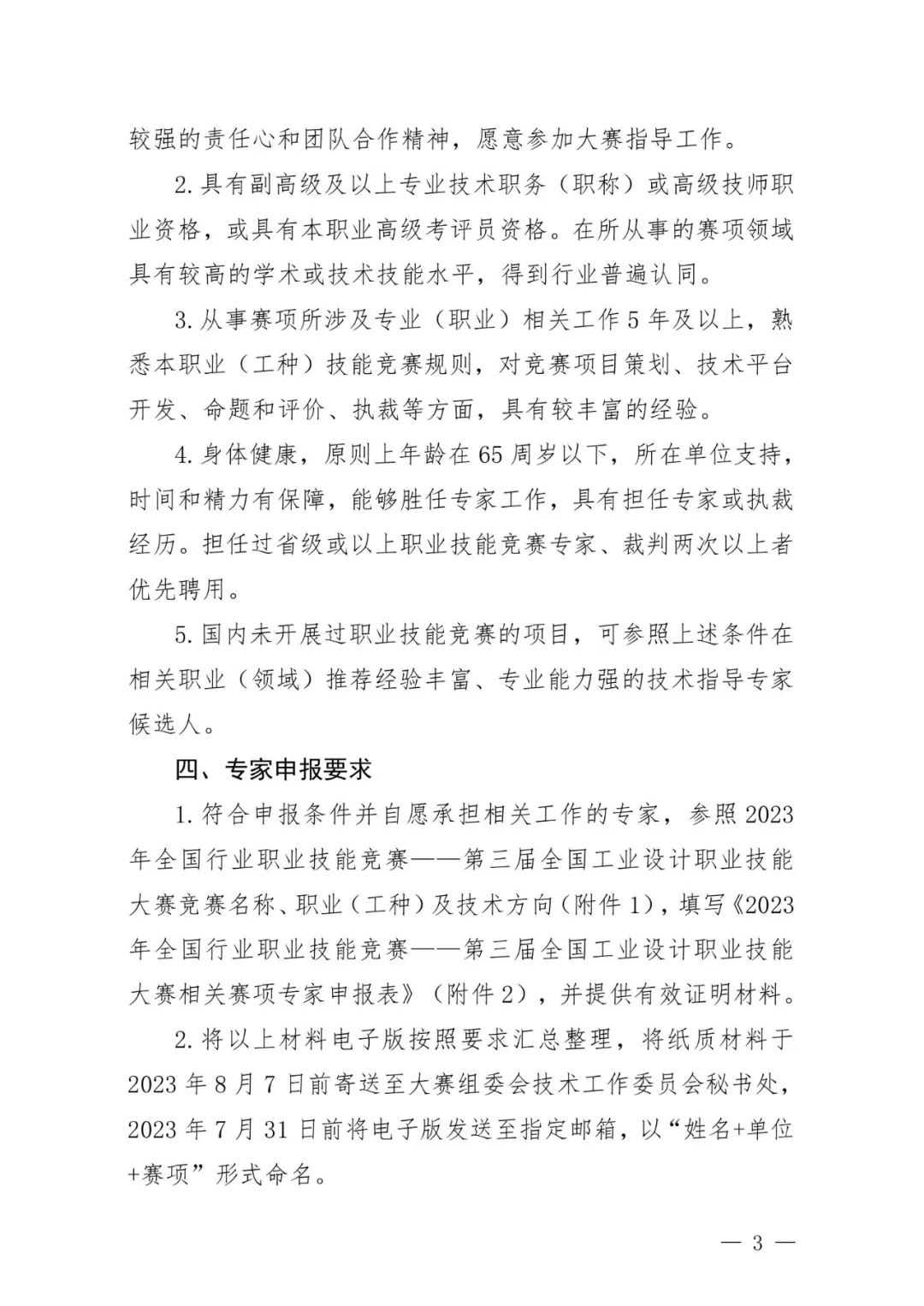 较强的责任心和团队合作精神，愿意参加大赛指导工作。

2. 具有副高级及以上专业技术职务（职称）或高级技师职业资格，或具有本职业高级考评员资格。在所从事的赛项领域具有较高的学术或技术技能水平，得到行业普遍认同。

3. 从事赛项所涉及专业（职业）相关工作 5 年及以上，熟悉本职业（工种）技能竞赛规则，对竞赛项目策划、技术平台开发、命题和评价、执裁等方面，具有较丰富的经验。

4. 身体健康，原则上年龄在 65 周岁以下，所在单位支持，时间和精力有保障，能够胜任专家工作，具有担任专家或执裁经历。担任过省级或以上职业技能竞赛专家、裁判两次以上者优先聘用。

5. 国内未开展过职业技能竞赛的项目，可参照上述条件在相关职业（领域）推荐经验丰富、专业能力强的技术指导专家候选人。

四、专家申报要求

1. 符合申报条件并自愿承担相关工作的专家，参照 2023 年全国行业职业技能竞赛——第三届全国工业设计职业技能大赛竞赛名称、职业（工种）及技术方向（附件 1），填写《2023 年全国行业职业技能竞赛——第三届全国工业设计职业技能大赛相关赛项专家申报表》（附件 2），并提供有效证明材料。

2. 将以上材料电子版按照要求汇总整理，将纸质材料于 2023 年 8 月 7 日前寄送至大赛组委会技术工作委员会秘书处，2023 年 7 月 31 日前将电子版发送至指定邮箱，以“姓名+单位+赛项”形式命名。

— 3 —